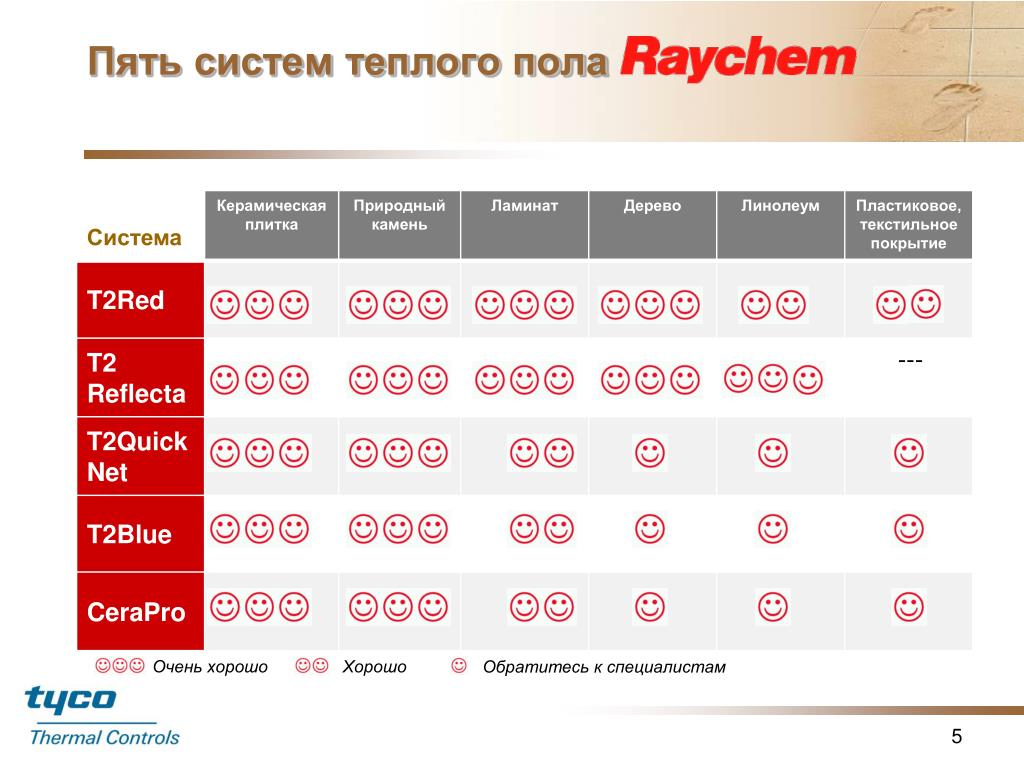 Пять систем теплого пола Raychem

| Система | Керамическая плитка | Природный камень | Ламинат | Дерево | Линолеум | Пластиковое, текстильное покрытие |
|---|---|---|---|---|---|---|
| T2Red | ☺☺☺ | ☺☺☺ | ☺☺☺ | ☺☺☺ | ☺☺ | ☺☺ |
| T2 Reflecta | ☺☺☺ | ☺☺☺ | ☺☺☺ | ☺☺☺ | ☺☺☺ | --- |
| T2Quick Net | ☺☺☺ | ☺☺☺ | ☺☺ | ☺ | ☺ | ☺ |
| T2Blue | ☺☺☺ | ☺☺☺ | ☺☺ | ☺ | ☺ | ☺ |
| CeraPro | ☺☺☺ | ☺☺☺ | ☺☺ | ☺ | ☺ | ☺ |

☺☺☺ Очень хорошо ☺☺ Хорошо ☺ Обратитесь к специалистам

tyco
Thermal Controls

5